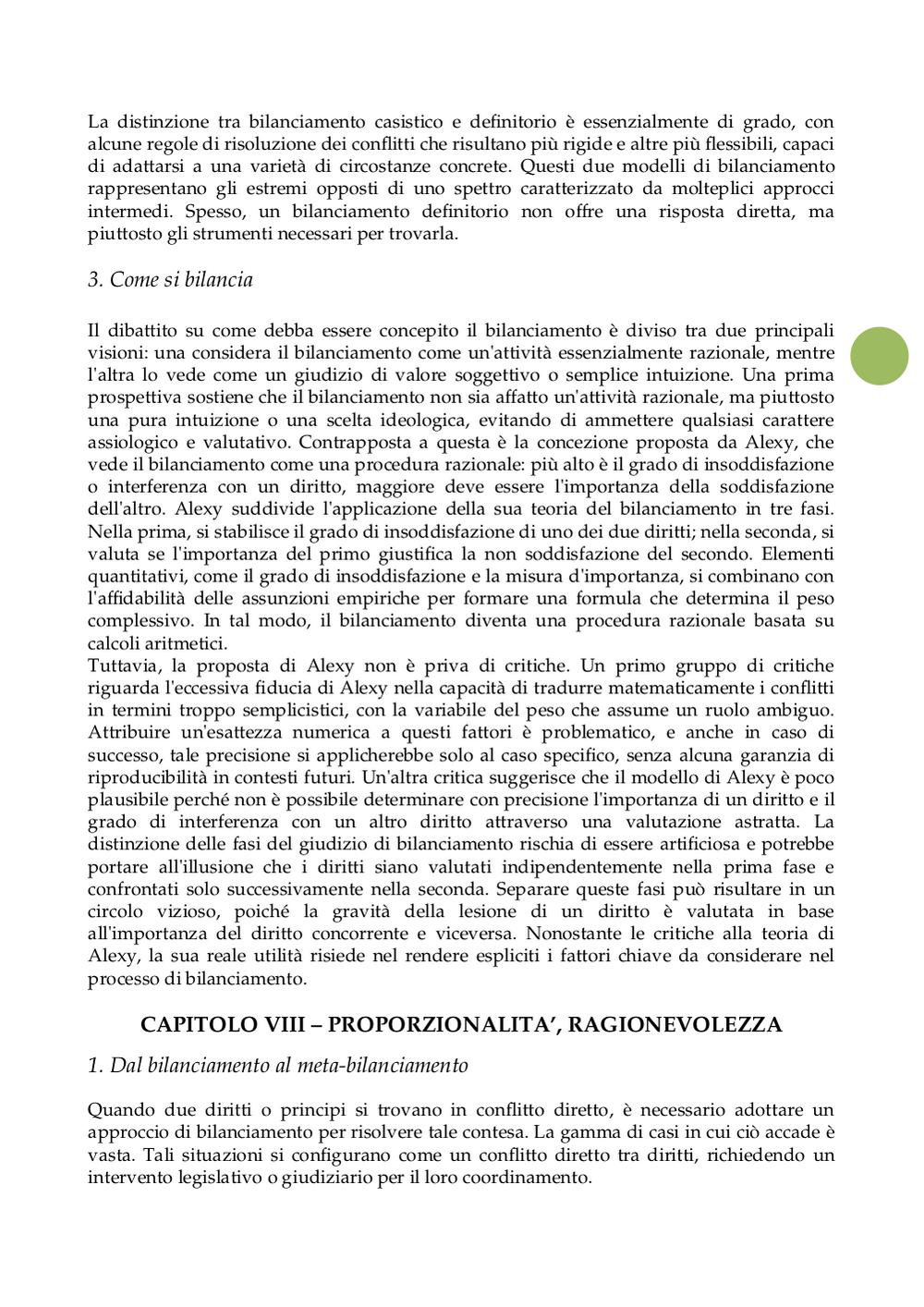 La distinzione tra bilanciamento casistico e definitorio è essenzialmente di grado, con alcune regole di risoluzione dei conflitti che risultano più rigide e altre più flessibili, capaci di adattarsi a una varietà di circostanze concrete. Questi due modelli di bilanciamento rappresentano gli estremi opposti di uno spettro caratterizzato da molteplici approcci intermedi. Spesso, un bilanciamento definitorio non offre una risposta diretta, ma piuttosto gli strumenti necessari per trovarla.

3. Come si bilancia

Il dibattito su come debba essere concepito il bilanciamento è diviso tra due principali visioni: una considera il bilanciamento come un'attività essenzialmente razionale, mentre l'altra lo vede come un giudizio di valore soggettivo o semplice intuizione. Una prima prospettiva sostiene che il bilanciamento non sia affatto un'attività razionale, ma piuttosto una pura intuizione o una scelta ideologica, evitando di ammettere qualsiasi carattere assiologico e valutativo. Contrapposta a questa è la concezione proposta da Alexy, che vede il bilanciamento come una procedura razionale: più alto è il grado di insoddisfazione o interferenza con un diritto, maggiore deve essere l'importanza della soddisfazione dell'altro. Alexy suddivide l'applicazione della sua teoria del bilanciamento in tre fasi. Nella prima, si stabilisce il grado di insoddisfazione di uno dei due diritti; nella seconda, si valuta se l'importanza del primo giustifica la non soddisfazione del secondo. Elementi quantitativi, come il grado di insoddisfazione e la misura d'importanza, si combinano con l'affidabilità delle assunzioni empiriche per formare una formula che determina il peso complessivo. In tal modo, il bilanciamento diventa una procedura razionale basata su calcoli aritmetici.
Tuttavia, la proposta di Alexy non è priva di critiche. Un primo gruppo di critiche riguarda l'eccessiva fiducia di Alexy nella capacità di tradurre matematicamente i conflitti in termini troppo semplicistici, con la variabile del peso che assume un ruolo ambiguo. Attribuire un'esattezza numerica a questi fattori è problematico, e anche in caso di successo, tale precisione si applicherebbe solo al caso specifico, senza alcuna garanzia di riproducibilità in contesti futuri. Un'altra critica suggerisce che il modello di Alexy è poco plausibile perché non è possibile determinare con precisione l'importanza di un diritto e il grado di interferenza con un altro diritto attraverso una valutazione astratta. La distinzione delle fasi del giudizio di bilanciamento rischia di essere artificiosa e potrebbe portare all'illusione che i diritti siano valutati indipendentemente nella prima fase e confrontati solo successivamente nella seconda. Separare queste fasi può risultare in un circolo vizioso, poiché la gravità della lesione di un diritto è valutata in base all'importanza del diritto concorrente e viceversa. Nonostante le critiche alla teoria di Alexy, la sua reale utilità risiede nel rendere espliciti i fattori chiave da considerare nel processo di bilanciamento.

CAPITOLO VIII – PROPORZIONALITA', RAGIONEVOLEZZA

1. Dal bilanciamento al meta-bilanciamento

Quando due diritti o principi si trovano in conflitto diretto, è necessario adottare un approccio di bilanciamento per risolvere tale contesa. La gamma di casi in cui ciò accade è vasta. Tali situazioni si configurano come un conflitto diretto tra diritti, richiedendo un intervento legislativo o giudiziario per il loro coordinamento.